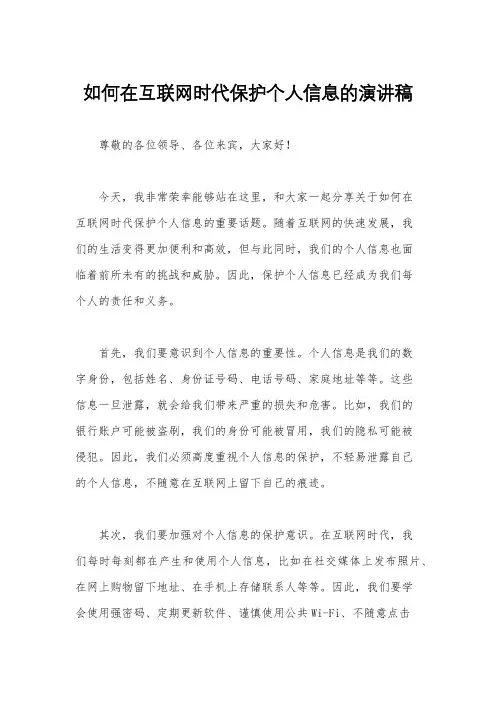 如何在互联网时代保护个人信息的演讲稿

尊敬的各位领导、各位来宾，大家好！

今天，我非常荣幸能够站在这里，和大家一起分享关于如何在互联网时代保护个人信息的重要话题。随着互联网的快速发展，我们的生活变得更加便利和高效，但与此同时，我们的个人信息也面临着前所未有的挑战和威胁。因此，保护个人信息已经成为我们每个人的责任和义务。

首先，我们要意识到个人信息的重要性。个人信息是我们的数字身份，包括姓名、身份证号码、电话号码、家庭地址等等。这些信息一旦泄露，就会给我们带来严重的损失和危害。比如，我们的银行账户可能被盗刷，我们的身份可能被冒用，我们的隐私可能被侵犯。因此，我们必须高度重视个人信息的保护，不轻易泄露自己的个人信息，不随意在互联网上留下自己的痕迹。

其次，我们要加强对个人信息的保护意识。在互联网时代，我们每时每刻都在产生和使用个人信息，比如在社交媒体上发布照片、在网上购物留下地址、在手机上存储联系人等等。因此，我们要学会使用强密码、定期更新软件、谨慎使用公共Wi-Fi、不随意点击